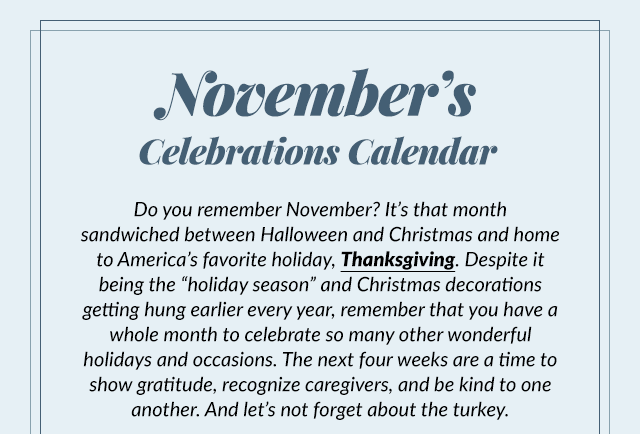 November's

Celebrations Calendar

Do you remember November? It's that month sandwiched between Halloween and Christmas and home to America's favorite holiday, Thanksgiving. Despite it being the "holiday season" and Christmas decorations getting hung earlier every year, remember that you have a whole month to celebrate so many other wonderful holidays and occasions. The next four weeks are a time to show gratitude, recognize caregivers, and be kind to one another. And let's not forget about the turkey.